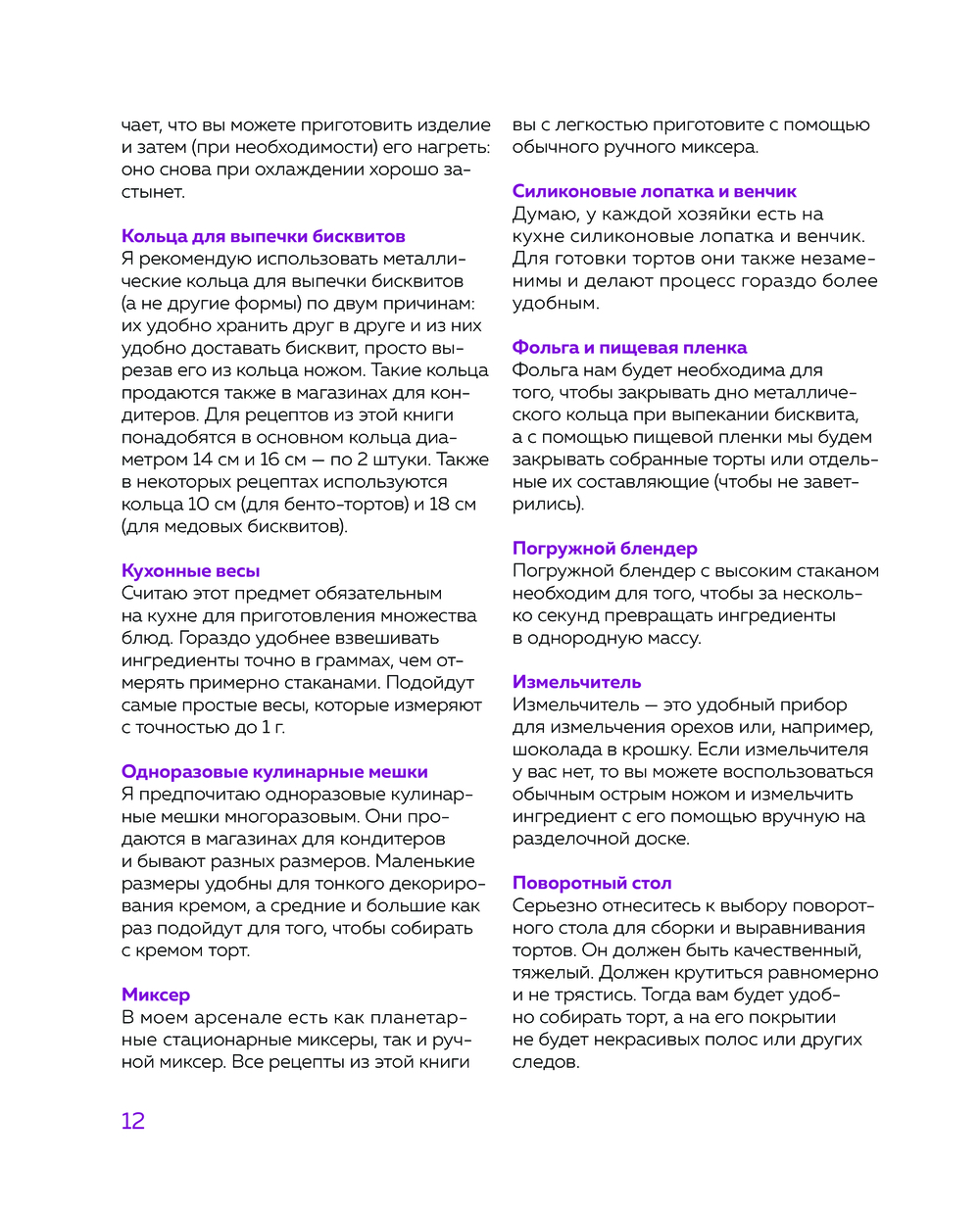 чает, что вы можете приготовить изделие и затем (при необходимости) его нагреть: оно снова при охлаждении хорошо застынет.

Кольца для выпечки бисквитов
Я рекомендую использовать металлические кольца для выпечки бисквитов (а не другие формы) по двум причинам: их удобно хранить друг в друге и из них удобно доставать бисквит, просто вырезав его из кольца ножом. Такие кольца продаются также в магазинах для кондитеров. Для рецептов из этой книги понадобятся в основном кольца диаметром 14 см и 16 см — по 2 штуки. Также в некоторых рецептах используются кольца 10 см (для бенто-тортов) и 18 см (для медовых бисквитов).

Кухонные весы
Считаю этот предмет обязательным на кухне для приготовления множества блюд. Гораздо удобнее взвешивать ингредиенты точно в граммах, чем отмерять примерно стаканами. Подойдут самые простые весы, которые измеряют с точностью до 1 г.

Одноразовые кулинарные мешки
Я предпочитаю одноразовые кулинарные мешки многоразовым. Они продаются в магазинах для кондитеров и бывают разных размеров. Маленькие размеры удобны для тонкого декорирования кремом, а средние и большие как раз подойдут для того, чтобы собирать с кремом торт.

Миксер
В моем арсенале есть как планетарные стационарные миксеры, так и ручной миксер. Все рецепты из этой книги вы с легкостью приготовите с помощью обычного ручного миксера.

Силиконовые лопатка и венчик
Думаю, у каждой хозяйки есть на кухне силиконовые лопатка и венчик. Для готовки тортов они также незаменимы и делают процесс гораздо более удобным.

Фольга и пищевая пленка
Фольга нам будет необходима для того, чтобы закрывать дно металлического кольца при выпекании бисквита, а с помощью пищевой пленки мы будем закрывать собранные торты или отдельные их составляющие (чтобы не заветрились).

Погружной блендер
Погружной блендер с высоким стаканом необходим для того, чтобы за несколько секунд превращать ингредиенты в однородную массу.

Измельчитель
Измельчитель — это удобный прибор для измельчения орехов или, например, шоколада в крошку. Если измельчителя у вас нет, то вы можете воспользоваться обычным острым ножом и измельчить ингредиент с его помощью вручную на разделочной доске.

Поворотный стол
Серьезно отнеситесь к выбору поворотного стола для сборки и выравнивания тортов. Он должен быть качественный, тяжелый. Должен крутиться равномерно и не трястись. Тогда вам будет удобно собирать торт, а на его покрытии не будет некрасивых полос или других следов.

12